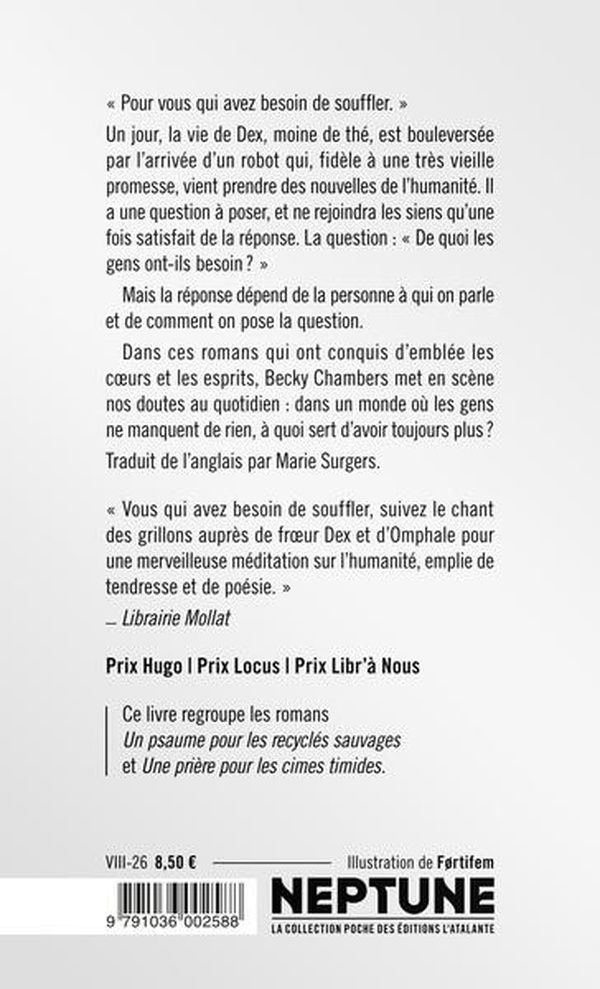 « Pour vous qui avez besoin de souffler. »

Un jour, la vie de Dex, moine de thé, est bouleversée par l'arrivée d'un robot qui, fidèle à une très vieille promesse, vient prendre des nouvelles de l'humanité. Il a une question à poser, et ne rejoindra les siens qu'une fois satisfait de la réponse. La question : « De quoi les gens ont-ils besoin ? »

Mais la réponse dépend de la personne à qui on parle et de comment on pose la question.

Dans ces romans qui ont conquis d'emblée les cœurs et les esprits, Becky Chambers met en scène nos doutes au quotidien : dans un monde où les gens ne manquent de rien, à quoi sert d'avoir toujours plus ?

Traduit de l'anglais par Marie Surgers.

« Vous qui avez besoin de souffler, suivez le chant des grillons auprès de frœur Dex et d'Omphale pour une merveilleuse méditation sur l'humanité, emplie de tendresse et de poésie. »
— Librairie Mollat

Prix Hugo | Prix Locus | Prix Libr'à Nous

Ce livre regroupe les romans
Un psaume pour les recyclés sauvages
et Une prière pour les cimes timides.

VIII-26 8,50 €

Illustration de Førtifem

9 791036 002588

NEPTUNE
LA COLLECTION POCHE DES ÉDITIONS L'ATALANTE